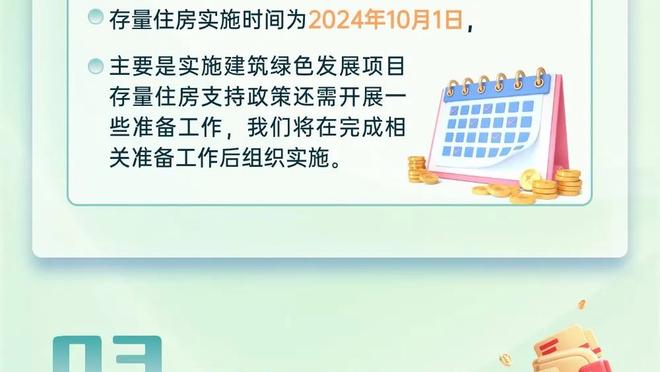 存量住房实施时间为2024年10月1日，

主要是实施建筑绿色发展项目存量住房支持政策还需开展一些准备工作，我们将在完成相关准备工作后组织实施。

03